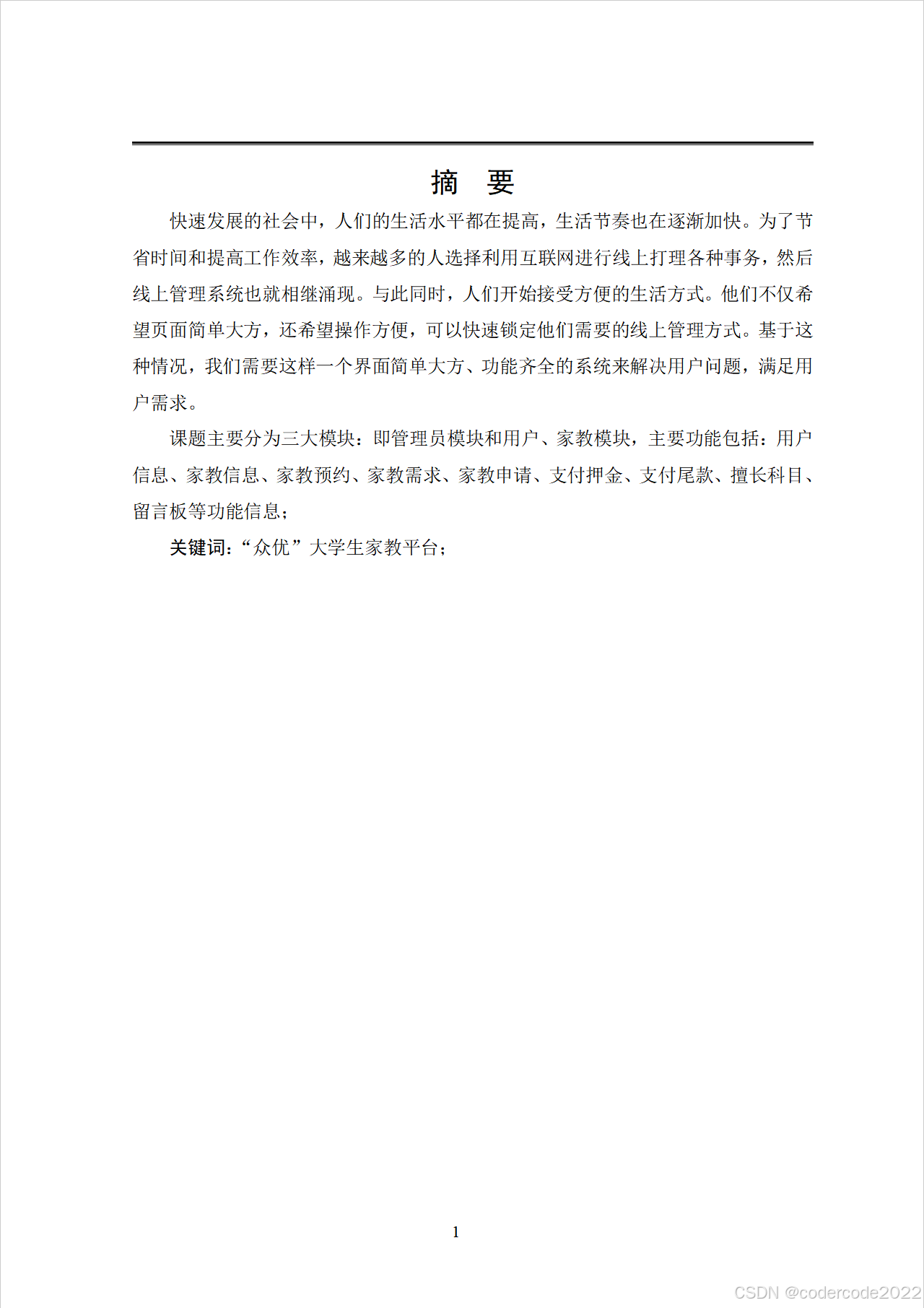 摘 要

快速发展的社会中，人们的生活水平都在提高，生活节奏也在逐渐加快。为了节省时间和提高工作效率，越来越多的人选择利用互联网进行线上打理各种事务，然后线上管理系统也就相继涌现。与此同时，人们开始接受方便的生活方式。他们不仅希望页面简单大方，还希望操作方便，可以快速锁定他们需要的线上管理方式。基于这种情况，我们需要这样一个界面简单大方、功能齐全的系统来解决用户问题，满足用户需求。

课题主要分为三大模块：即管理员模块和用户、家教模块，主要功能包括：用户信息、家教信息、家教预约、家教需求、家教申请、支付押金、支付尾款、擅长科目、留言板等功能信息；

关键词：“众优”大学生家教平台；

1

CSDN @codercode2022